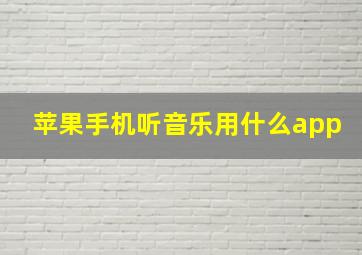 苹果手机听音乐用什么app